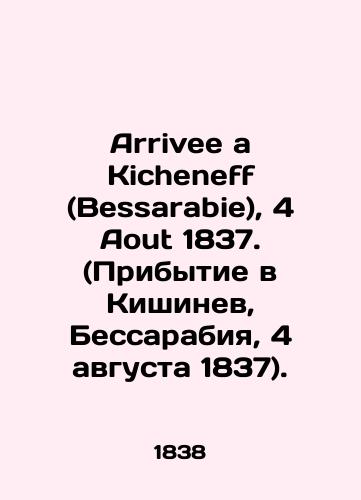 Arrivee a Kicheneff (Bessarabie), 4 Aout 1837. (Прибытие в Кишинев, Бессарабия, 4 августа 1837).

1838